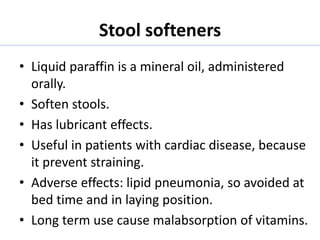 Stool softeners

• Liquid paraffin is a mineral oil, administered orally.
• Soften stools.
• Has lubricant effects.
• Useful in patients with cardiac disease, because it prevent straining.
• Adverse effects: lipid pneumonia, so avoided at bed time and in laying position.
• Long term use cause malabsorption of vitamins.